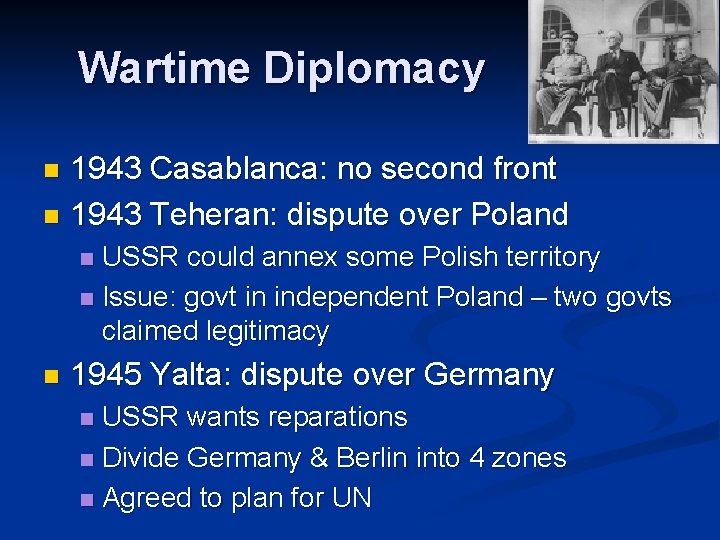 Wartime Diplomacy

- 1943 Casablanca: no second front
- 1943 Teheran: dispute over Poland
  - USSR could annex some Polish territory
  - Issue: govt in independent Poland – two govts claimed legitimacy
- 1945 Yalta: dispute over Germany
  - USSR wants reparations
  - Divide Germany & Berlin into 4 zones
  - Agreed to plan for UN